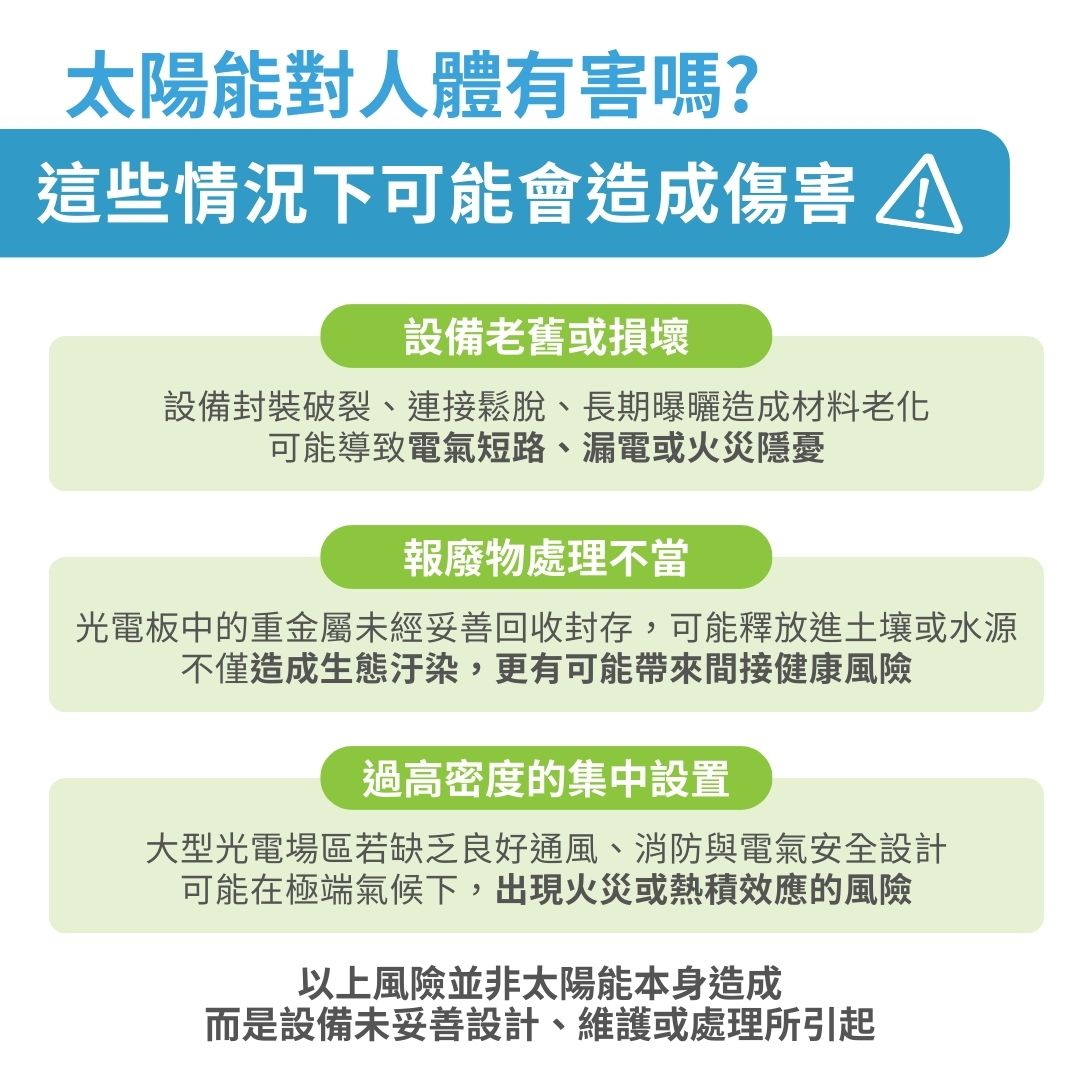 太陽能對人體有害嗎?

這些情況下可能會造成傷害

設備老舊或損壞

設備封裝破裂、連接鬆脫、長期曝曬造成材料老化
可能導致電氣短路、漏電或火災隱憂

報廢物處理不當

光電板中的重金屬未經妥善回收封存，可能釋放進土壤或水源
不僅造成生態汙染，更有可能帶來間接健康風險

過高密度的集中設置

大型光電場區若缺乏良好通風、消防與電氣安全設計
可能在極端氣候下，出現火災或熱積效應的風險

以上風險並非太陽能本身造成
而是設備未妥善設計、維護或處理所引起